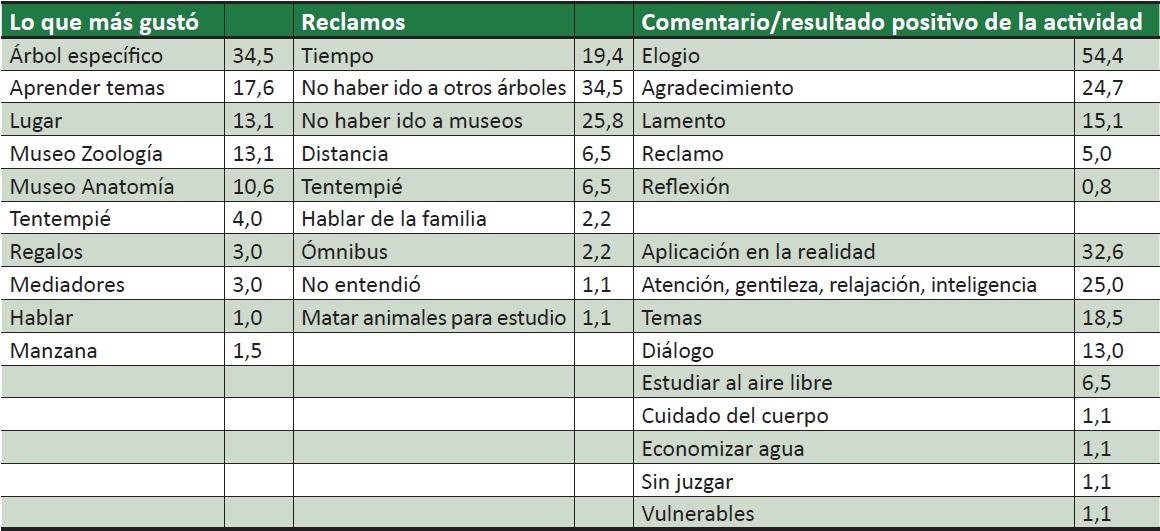 | Lo que más gustó |  | Reclamos |  | Comentario/resultado positivo de la actividad |  |
|---|---|---|---|---|---|
| Árbol específico | 34,5 | Tiempo | 19,4 | Elogio | 54,4 |
| Aprender temas | 17,6 | No haber ido a otros árboles | 34,5 | Agradecimiento | 24,7 |
| Lugar | 13,1 | No haber ido a museos | 25,8 | Lamento | 15,1 |
| Museo Zoología | 13,1 | Distancia | 6,5 | Reclamo | 5,0 |
| Museo Anatomía | 10,6 | Tentempié | 6,5 | Reflexión | 0,8 |
| Tentempié | 4,0 | Hablar de la familia | 2,2 |  |  |
| Regalos | 3,0 | Ómnibus | 2,2 | Aplicación en la realidad | 32,6 |
| Mediadores | 3,0 | No entendió | 1,1 | Atención, gentileza, relajación, inteligencia | 25,0 |
| Hablar | 1,0 | Matar animales para estudio | 1,1 | Temas | 18,5 |
| Manzana | 1,5 |  |  | Diálogo | 13,0 |
|  |  |  |  | Estudiar al aire libre | 6,5 |
|  |  |  |  | Cuidado del cuerpo | 1,1 |
|  |  |  |  | Economizar agua | 1,1 |
|  |  |  |  | Sin juzgar | 1,1 |
|  |  |  |  | Vulnerables | 1,1 |